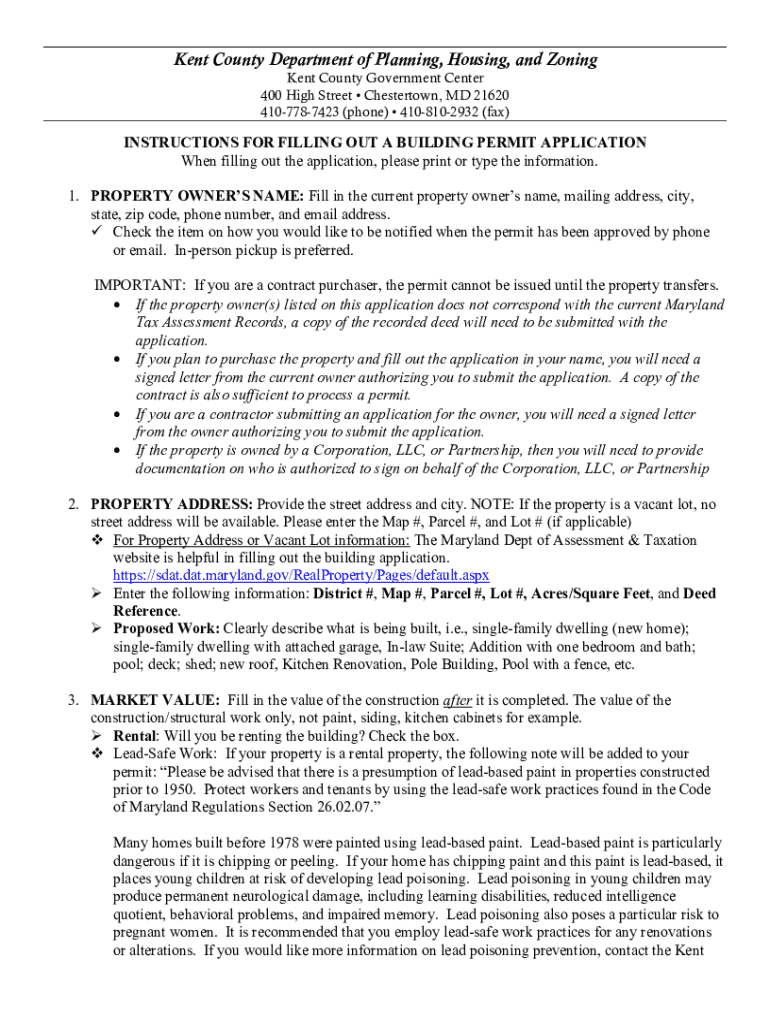 Kent County Department of Planning, Housing, and Zoning
Kent County Government Center
400 High Street • Chestertown, MD 21620
410-778-7423 (phone) • 410-810-2932 (fax)

INSTRUCTIONS FOR FILLING OUT A BUILDING PERMIT APPLICATION
When filling out the application, please print or type the information.

1. PROPERTY OWNER'S NAME: Fill in the current property owner's name, mailing address, city, state, zip code, phone number, and email address.
✓ Check the item on how you would like to be notified when the permit has been approved by phone or email. In-person pickup is preferred.

IMPORTANT: If you are a contract purchaser, the permit cannot be issued until the property transfers.
• If the property owner(s) listed on this application does not correspond with the current Maryland Tax Assessment Records, a copy of the recorded deed will need to be submitted with the application.
• If you plan to purchase the property and fill out the application in your name, you will need a signed letter from the current owner authorizing you to submit the application. A copy of the contract is also sufficient to process a permit.
• If you are a contractor submitting an application for the owner, you will need a signed letter from the owner authorizing you to submit the application.
• If the property is owned by a Corporation, LLC, or Partnership, then you will need to provide documentation on who is authorized to sign on behalf of the Corporation, LLC, or Partnership

2. PROPERTY ADDRESS: Provide the street address and city. NOTE: If the property is a vacant lot, no street address will be available. Please enter the Map #, Parcel #, and Lot # (if applicable)
❖ For Property Address or Vacant Lot information: The Maryland Dept of Assessment & Taxation website is helpful in filling out the building application. https://sdat.dat.maryland.gov/RealProperty/Pages/default.aspx
➢ Enter the following information: District #, Map #, Parcel #, Lot #, Acres/Square Feet, and Deed Reference.
➢ Proposed Work: Clearly describe what is being built, i.e., single-family dwelling (new home); single-family dwelling with attached garage, In-law Suite; Addition with one bedroom and bath; pool; deck; shed; new roof, Kitchen Renovation, Pole Building, Pool with a fence, etc.

3. MARKET VALUE: Fill in the value of the construction after it is completed. The value of the construction/structural work only, not paint, siding, kitchen cabinets for example.
➢ Rental: Will you be renting the building? Check the box.
❖ Lead-Safe Work: If your property is a rental property, the following note will be added to your permit: "Please be advised that there is a presumption of lead-based paint in properties constructed prior to 1950. Protect workers and tenants by using the lead-safe work practices found in the Code of Maryland Regulations Section 26.02.07."

Many homes built before 1978 were painted using lead-based paint. Lead-based paint is particularly dangerous if it is chipping or peeling. If your home has chipping paint and this paint is lead-based, it places young children at risk of developing lead poisoning. Lead poisoning in young children may produce permanent neurological damage, including learning disabilities, reduced intelligence quotient, behavioral problems, and impaired memory. Lead poisoning also poses a particular risk to pregnant women. It is recommended that you employ lead-safe work practices for any renovations or alterations. If you would like more information on lead poisoning prevention, contact the Kent